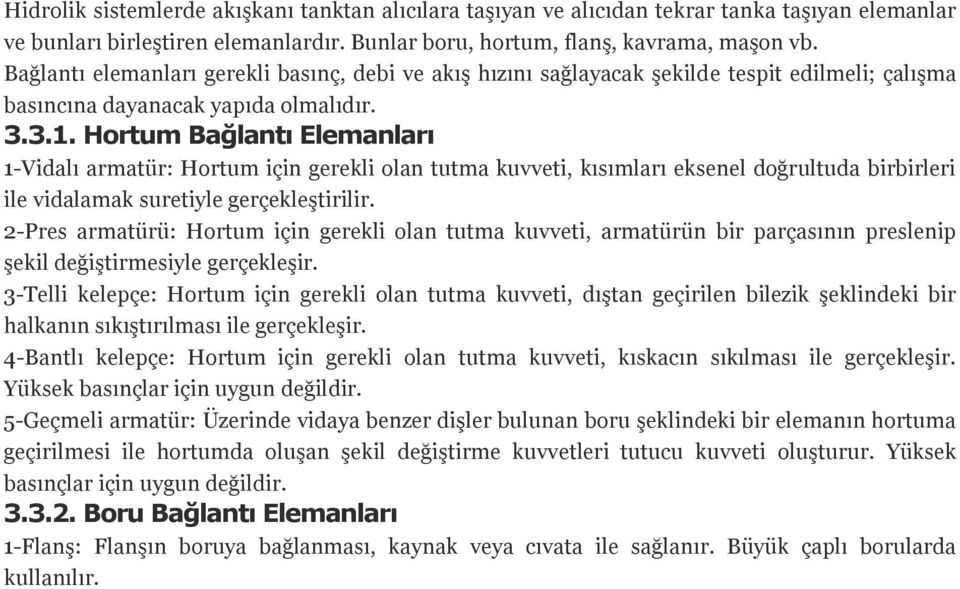 Hidrolik sistemlerde akışkanı tanktan alıcılara taşıyan ve alıcıdan tekrar tanka taşıyan elemanlar ve bunları birleştiren elemanlardır. Bunlar boru, hortum, flanş, kavrama, maşon vb. Bağlantı elemanları gerekli basınç, debi ve akış hızını sağlayacak şekilde tespit edilmeli; çalışma basıncına dayanacak yapıda olmalıdır.

3.3.1. Hortum Bağlantı Elemanları

1-Vidalı armatür: Hortum için gerekli olan tutma kuvveti, kısımları eksenel doğrultuda birbirleri ile vidalamak suretiyle gerçekleştirilir.

2-Pres armatürü: Hortum için gerekli olan tutma kuvveti, armatürün bir parçasının preslenip şekil değiştirmesiyle gerçekleşir.

3-Telli kelepçe: Hortum için gerekli olan tutma kuvveti, dıştan geçirilen bilezik şeklindeki bir halkanın sıkıştırılması ile gerçekleşir.

4-Bantlı kelepçe: Hortum için gerekli olan tutma kuvveti, kıskacın sıkılması ile gerçekleşir. Yüksek basınçlar için uygun değildir.

5-Geçmeli armatür: Üzerinde vidaya benzer dişler bulunan boru şeklindeki bir elemanın hortuma geçirilmesi ile hortumda oluşan şekil değiştirme kuvvetleri tutucu kuvveti oluşturur. Yüksek basınçlar için uygun değildir.

3.3.2. Boru Bağlantı Elemanları

1-Flanş: Flanşın boruya bağlanması, kaynak veya cıvata ile sağlanır. Büyük çaplı borularda kullanılır.